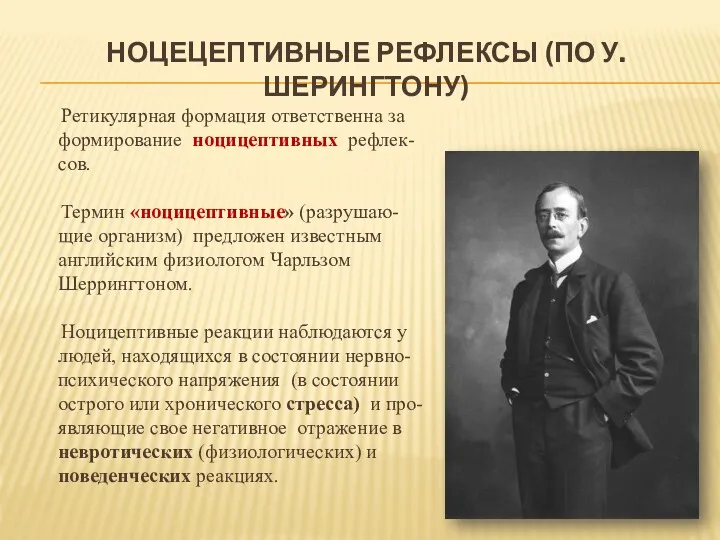 НОЦЕЦЕПТИВНЫЕ РЕФЛЕКСЫ (ПО У. ШЕРИНГТОНУ)

Ретикулярная формация ответственна за формирование ноцицептивных рефлексов.

Термин «ноцицептивные» (разрушающие организм) предложен известным английским физиологом Чарльзом Шеррингтоном.

Ноцицептивные реакции наблюдаются у людей, находящихся в состоянии нервно-психического напряжения (в состоянии острого или хронического стресса) и проявляющие свое негативное отражение в невротических (физиологических) и поведенческих реакциях.